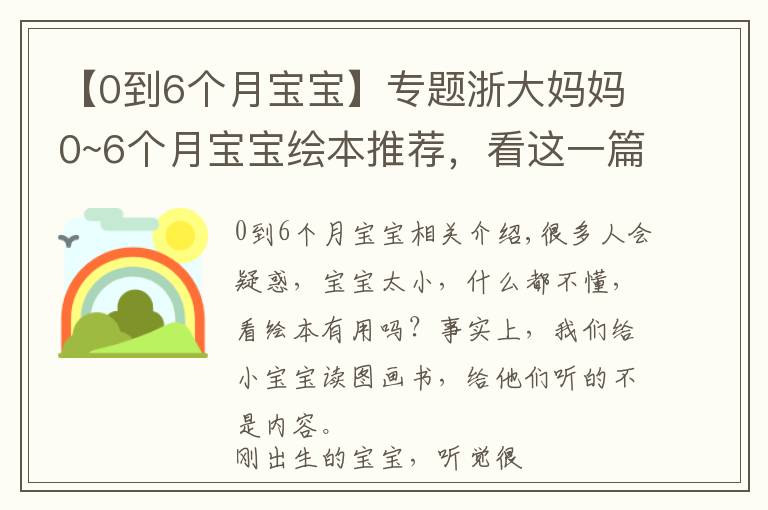 【0到6个月宝宝】专题浙大妈妈0~6个月宝宝绘本推荐，看这一篇

0到6个月宝宝相关介绍,很多人会疑惑，宝宝太小，什么都不懂，看绘本有用吗？事实上，我们给小宝宝读图画书，给他们听的不是内容。

刚出生的宝宝，听觉很